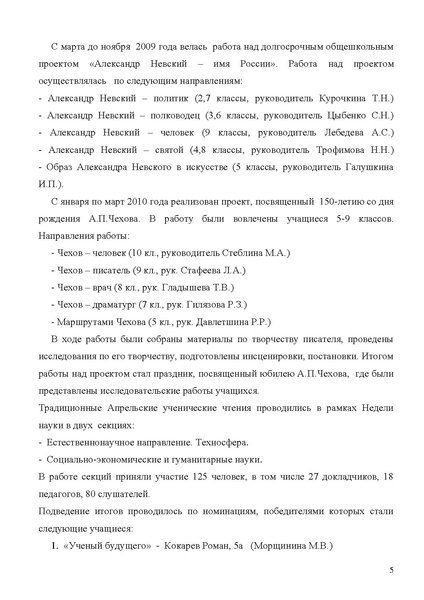 С марта до ноября 2009 года велась работа над долгосрочным общешкольным проектом «Александр Невский – имя России». Работа над проектом осуществлялась по следующим направлениям:

- Александр Невский – политик (2,7 классы, руководитель Курочкина Т.Н.)
- Александр Невский – полководец (3,6 классы, руководитель Цыбенко С.Н.)
- Александр Невский – человек (9 классы, руководитель Лебедева А.С.)
- Александр Невский – святой (4,8 классы, руководитель Трофимова Н.Н.)
- Образ Александра Невского в искусстве (5 классы, руководитель Галушкина И.П.).

С января по март 2010 года реализован проект, посвященный 150-летию со дня рождения А.П.Чехова. В работу были вовлечены учащиеся 5-9 классов. Направления работы:

- Чехов – человек (10 кл., руководитель Стеблина М.А.)
- Чехов – писатель (9 кл., рук. Стафеева Л.А.)
- Чехов – врач (8 кл., рук. Гладышева Т.В.)
- Чехов – драматург (7 кл., рук. Гилязова Р.З.)
- Маршрутами Чехова (5 кл., рук. Давлетшина Р.Р.)

В ходе работы были собраны материалы по творчеству писателя, проведены исследования по его творчеству, подготовлены инсценировки, постановки. Итогом работы над проектом стал праздник, посвященный юбилею А.П.Чехова, где были представлены исследовательские работы учащихся.

Традиционные Апрельские ученические чтения проводились в рамках Недели науки в двух секциях:

- Естественнонаучное направление. Техносфера.
- Социально-экономические и гуманитарные науки.

В работе секций приняли участие 125 человек, в том числе 27 докладчиков, 18 педагогов, 80 слушателей.

Подведение итогов проводилось по номинациям, победителями которых стали следующие учащиеся:

1. «Ученый будущего» - Кокарев Роман, 5а (Морщинина М.В.)

5